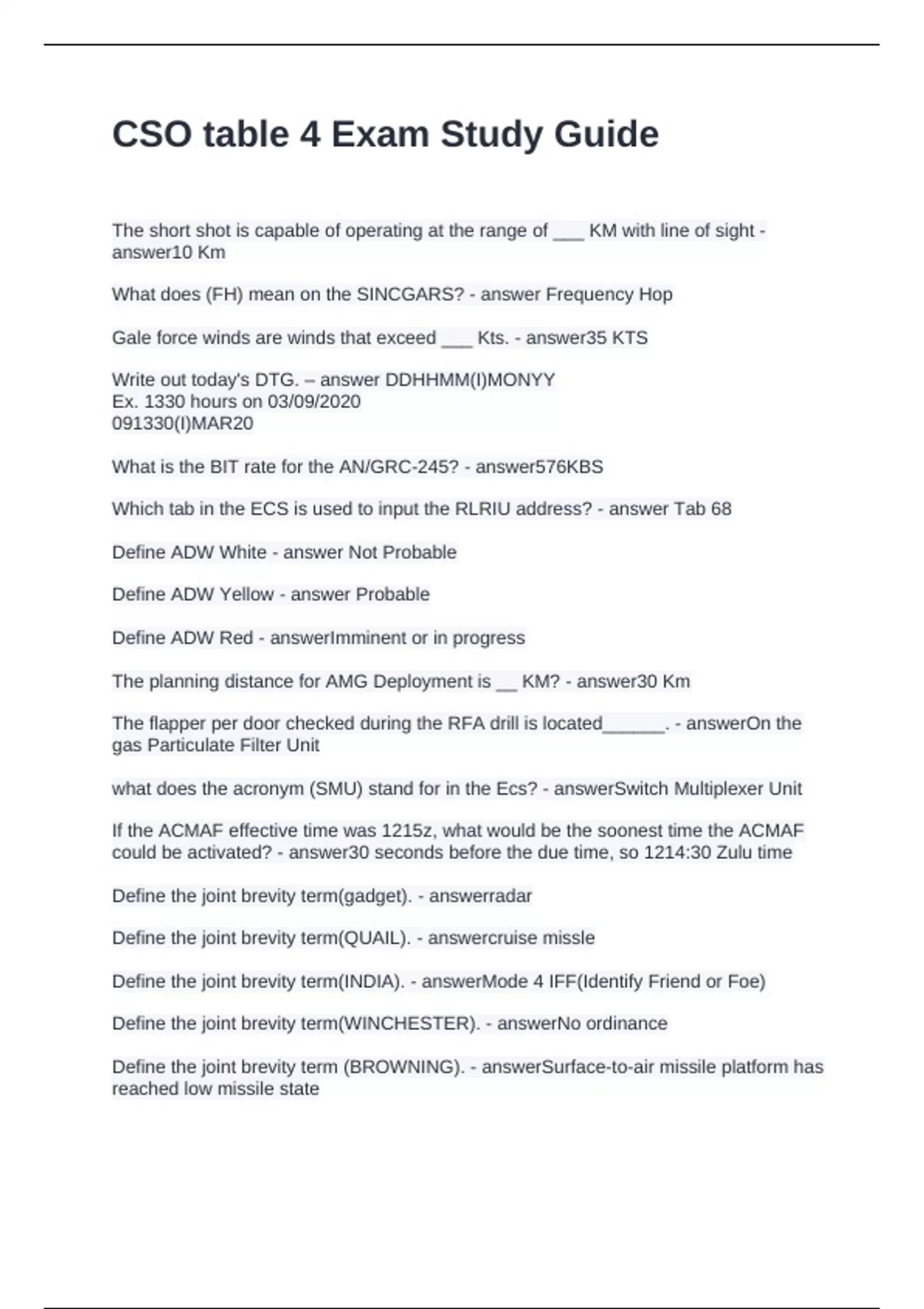 CSO table 4 Exam Study Guide

The short shot is capable of operating at the range of ___ KM with line of sight - answer10 Km

What does (FH) mean on the SINCGARS? - answer Frequency Hop

Gale force winds are winds that exceed ___ Kts. - answer35 KTS

Write out today's DTG. – answer DDHHMM(I)MONYY
Ex. 1330 hours on 03/09/2020
091330(I)MAR20

What is the BIT rate for the AN/GRC-245? - answer576KBS

Which tab in the ECS is used to input the RLRIU address? - answer Tab 68

Define ADW White - answer Not Probable

Define ADW Yellow - answer Probable

Define ADW Red - answerImminent or in progress

The planning distance for AMG Deployment is __ KM? - answer30 Km

The flapper per door checked during the RFA drill is located______. - answerOn the gas Particulate Filter Unit

what does the acronym (SMU) stand for in the Ecs? - answerSwitch Multiplexer Unit

If the ACMAF effective time was 1215z, what would be the soonest time the ACMAF could be activated? - answer30 seconds before the due time, so 1214:30 Zulu time

Define the joint brevity term(gadget). - answerradar

Define the joint brevity term(QUAIL). - answercruise missle

Define the joint brevity term(INDIA). - answerMode 4 IFF(Identify Friend or Foe)

Define the joint brevity term(WINCHESTER). - answerNo ordinance

Define the joint brevity term (BROWNING). - answerSurface-to-air missile platform has reached low missile state